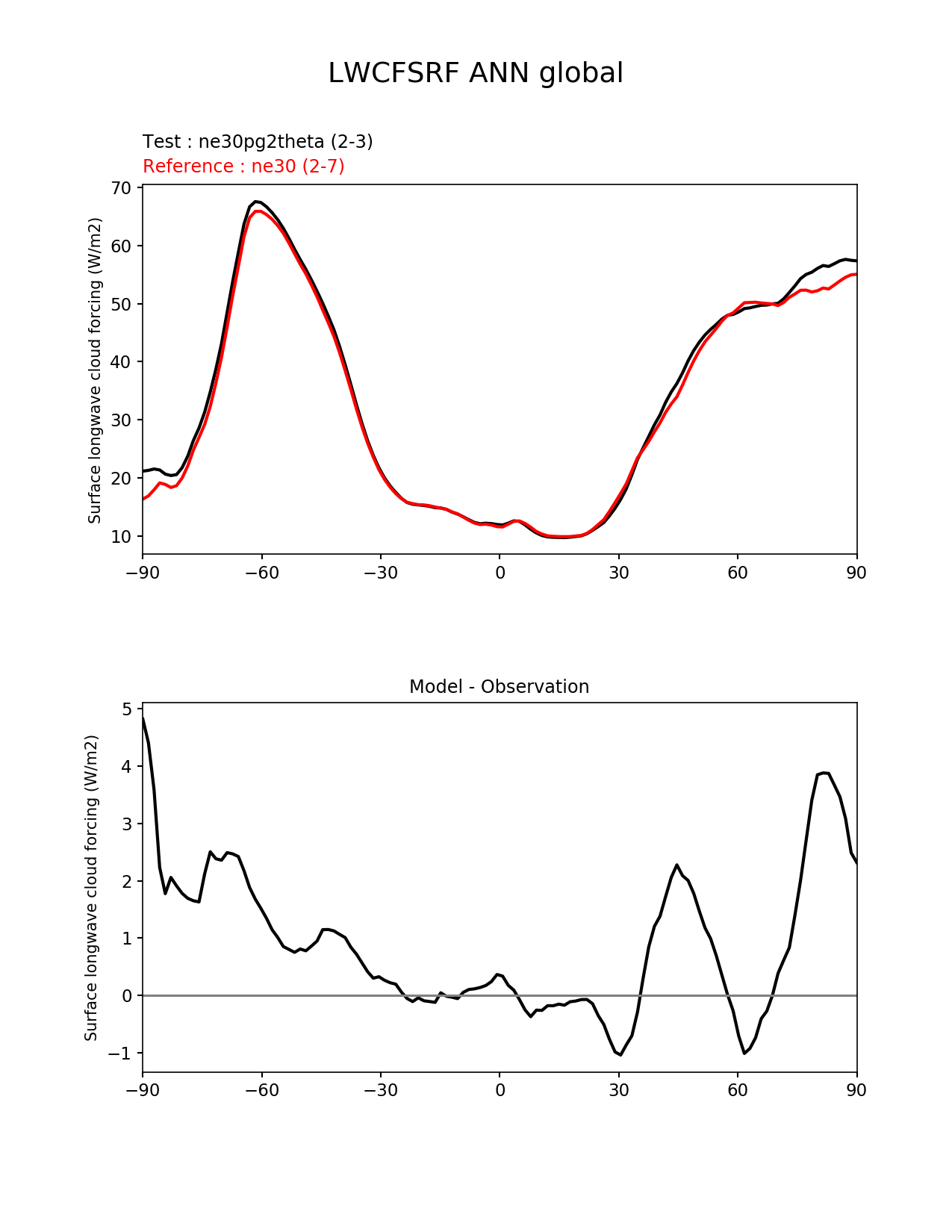 LWCFSRF ANN global

Test : ne30pg2theta (2-3)
Reference : ne30 (2-7)

Surface longwave cloud forcing (W/m2)

70
60
50
40
30
20
10

−90 −60 −30 0 30 60 90

Model - Observation

Surface longwave cloud forcing (W/m2)

5
4
3
2
1
0
−1

−90 −60 −30 0 30 60 90